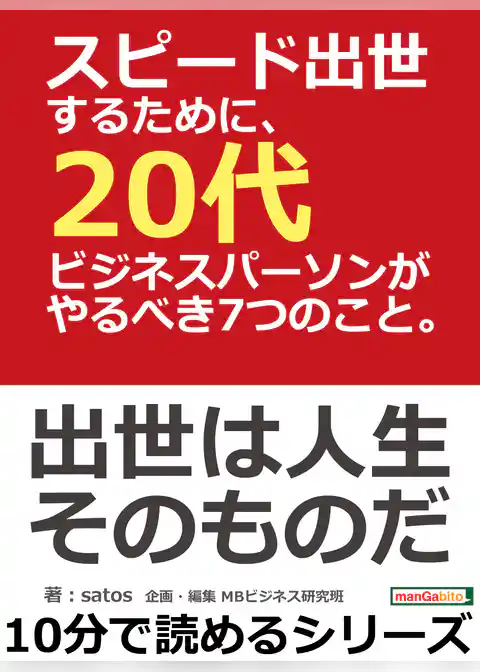 スピード出世
するために、
20代
ビジネスパーソンが
やるべき7つのこと。

出世は人生
そのものだ

著：satos　企画・編集 MBビジネス研究班

manGabito

10分で読めるシリーズ